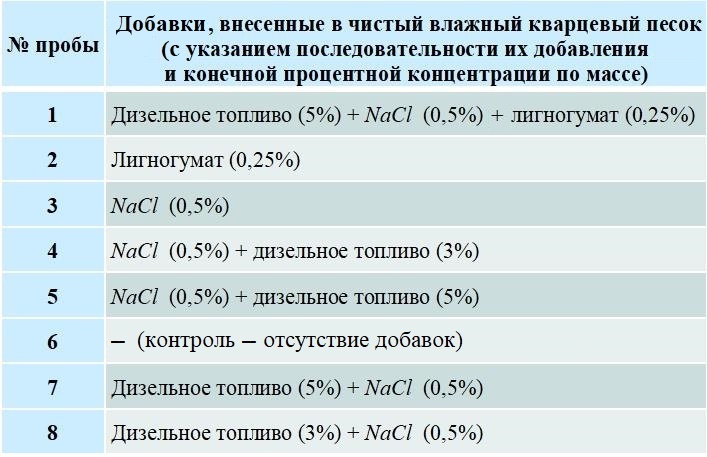 | № пробы | Добавки, внесенные в чистый влажный кварцевый песок (с указанием последовательности их добавления и конечной процентной концентрации по массе) |
|---|---|
| 1 | Дизельное топливо (5%) + $NaCl$ (0,5%) + лигногумат (0,25%) |
| 2 | Лигногумат (0,25%) |
| 3 | $NaCl$ (0,5%) |
| 4 | $NaCl$ (0,5%) + дизельное топливо (3%) |
| 5 | $NaCl$ (0,5%) + дизельное топливо (5%) |
| 6 | – (контроль – отсутствие добавок) |
| 7 | Дизельное топливо (5%) + $NaCl$ (0,5%) |
| 8 | Дизельное топливо (3%) + $NaCl$ (0,5%) |